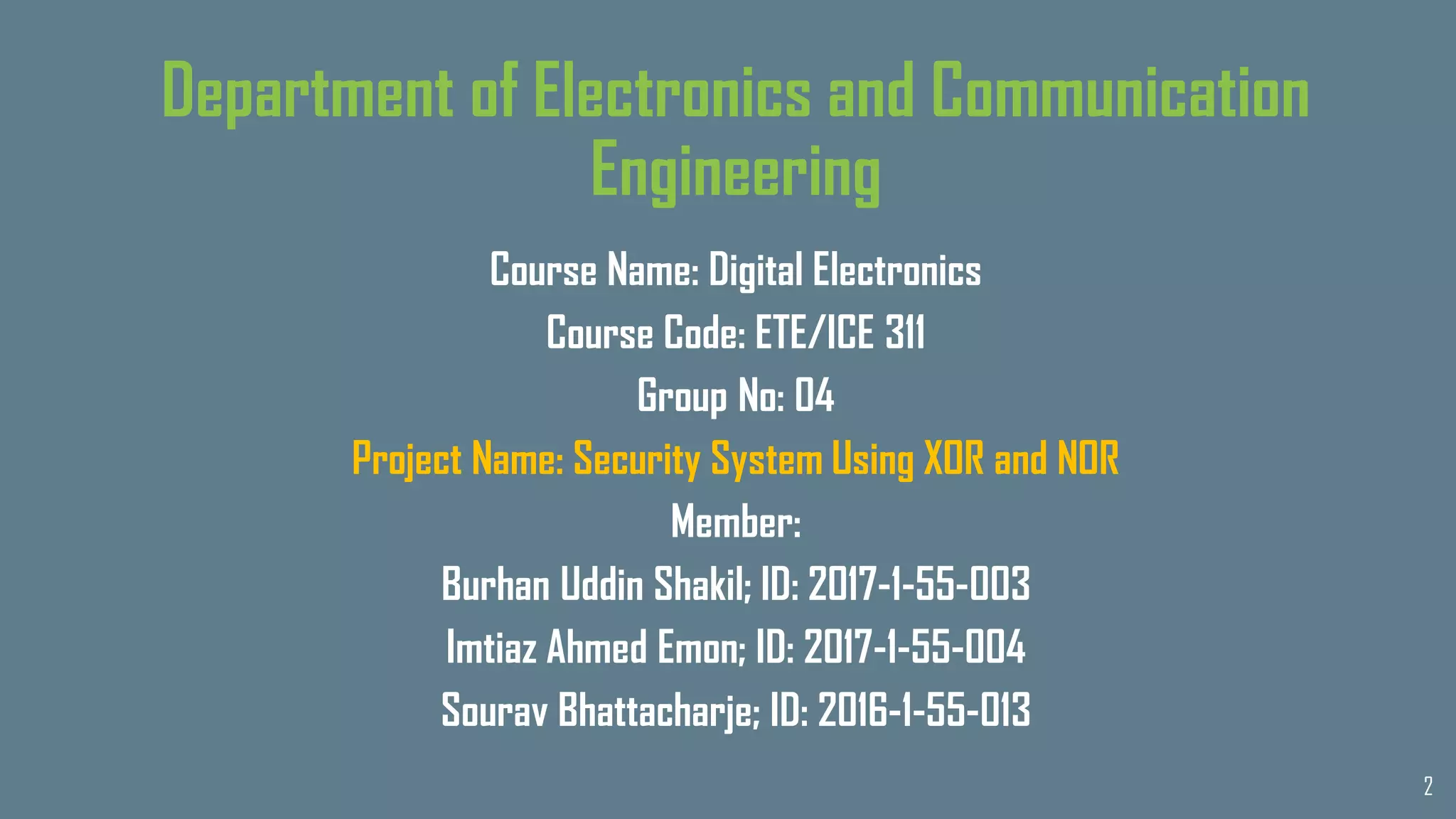 Department of Electronics and Communication Engineering

Course Name: Digital Electronics

Course Code: ETE/ICE 311

Group No: 04

Project Name: Security System Using XOR and NOR

Member:

Burhan Uddin Shakil; ID: 2017-1-55-003

Imtiaz Ahmed Emon; ID: 2017-1-55-004

Sourav Bhattacharje; ID: 2016-1-55-013

2